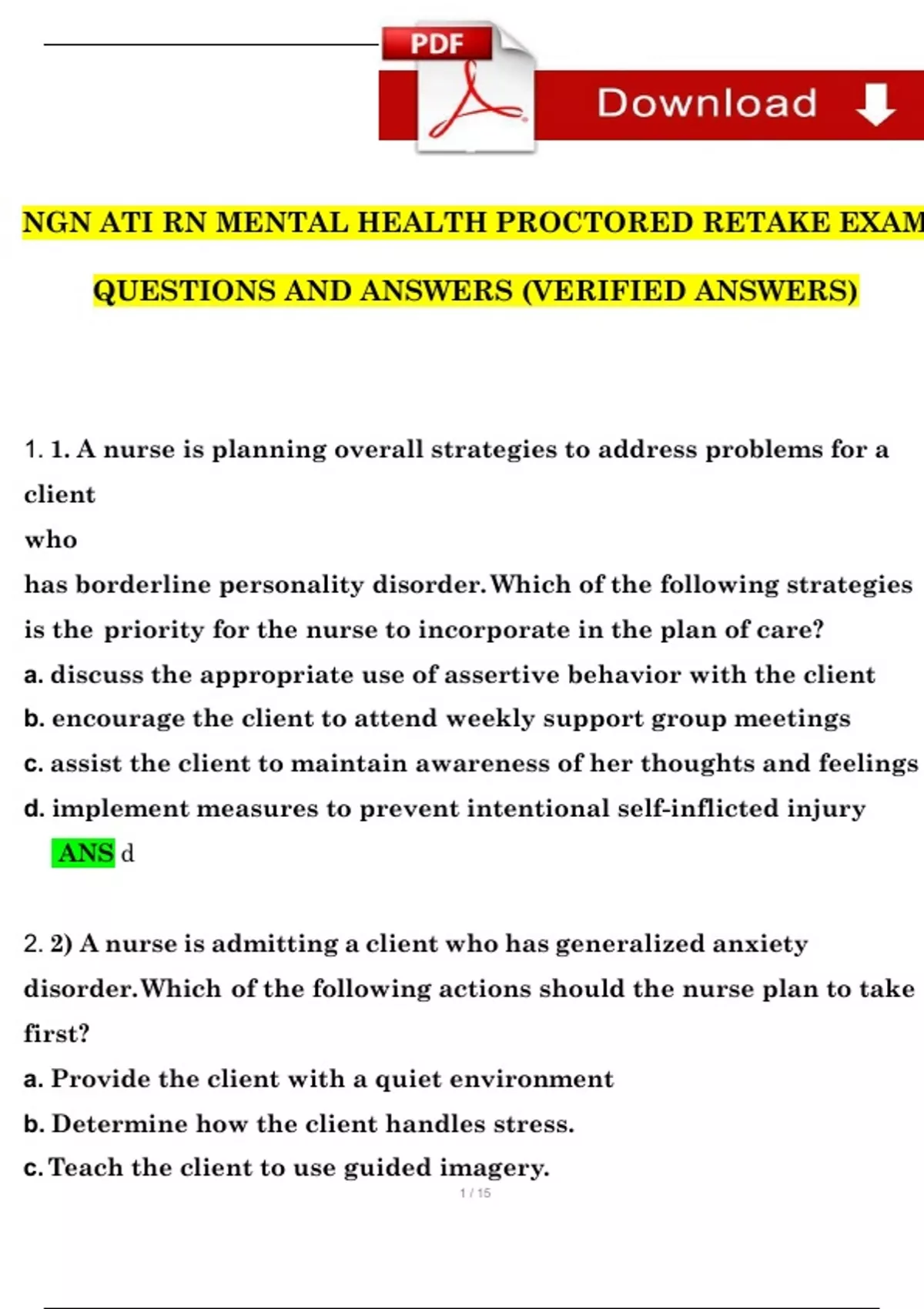 PDF

Download

NGN ATI RN MENTAL HEALTH PROCTORED RETAKE EXAM

QUESTIONS AND ANSWERS (VERIFIED ANSWERS)

1. 1. A nurse is planning overall strategies to address problems for a client
who
has borderline personality disorder. Which of the following strategies is the priority for the nurse to incorporate in the plan of care?
a. discuss the appropriate use of assertive behavior with the client
b. encourage the client to attend weekly support group meetings
c. assist the client to maintain awareness of her thoughts and feelings
d. implement measures to prevent intentional self-inflicted injury
ANS d

2. 2) A nurse is admitting a client who has generalized anxiety disorder. Which of the following actions should the nurse plan to take first?
a. Provide the client with a quiet environment
b. Determine how the client handles stress.
c. Teach the client to use guided imagery.

1 / 15